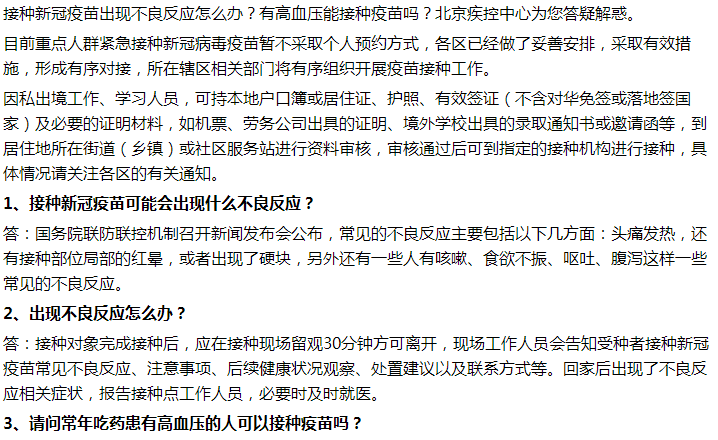 接种新冠疫苗出现不良反应怎么办？有高血压能接种疫苗吗？北京疾控中心为您答疑解惑。

目前重点人群紧急接种新冠病毒疫苗暂不采取个人预约方式，各区已经做了妥善安排，采取有效措施，形成有序对接，所在辖区相关部门将有序组织开展疫苗接种工作。

因私出境工作、学习人员，可持本地户口簿或居住证、护照、有效签证（不含对华免签或落地签国家）及必要的证明材料，如机票、劳务公司出具的证明、境外学校出具的录取通知书或邀请函等，到居住地所在街道（乡镇）或社区服务站进行资料审核，审核通过后可到指定的接种机构进行接种，具体情况请关注各区的有关通知。

1、接种新冠疫苗可能会出现什么不良反应？

答：国务院联防联控机制召开新闻发布会公布，常见的不良反应主要包括以下几方面：头痛发热，还有接种部位局部的红晕，或者出现了硬块，另外还有一些人有咳嗽、食欲不振、呕吐、腹泻这样一些常见的不良反应。

2、出现不良反应怎么办？

答：接种对象完成接种后，应在接种现场留观30分钟方可离开，现场工作人员会告知受种者接种新冠疫苗常见不良反应、注意事项、后续健康状况观察、处置建议以及联系方式等。回家后出现了不良反应相关症状，报告接种点工作人员，必要时及时就医。

3、请问常年吃药患有高血压的人可以接种疫苗吗？